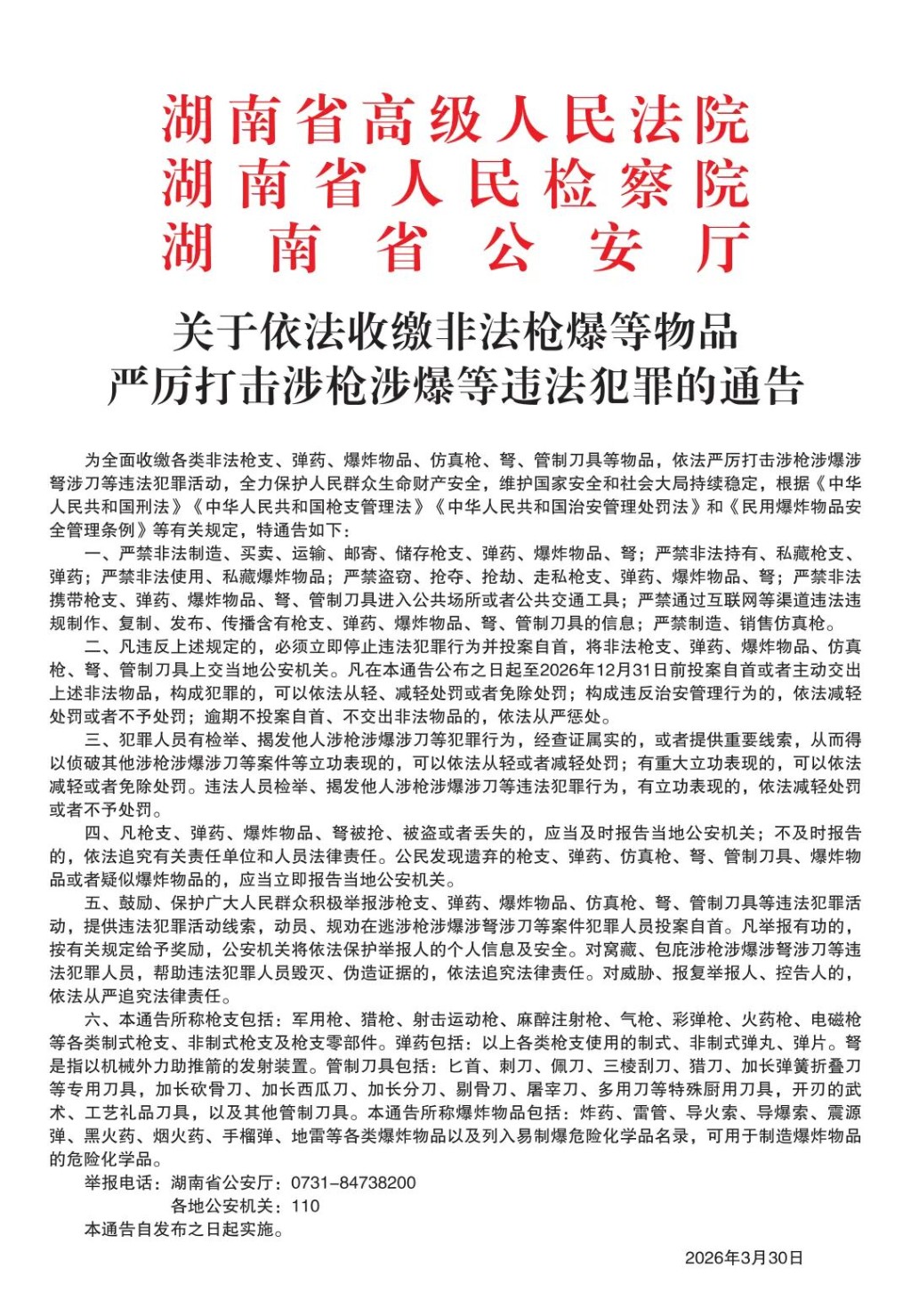 湖南省高级人民法院
湖南省人民检察院
湖南省公安厅

关于依法收缴非法枪爆等物品
严厉打击涉枪涉爆等违法犯罪的通告

为全面收缴各类非法枪支、弹药、爆炸物品、仿真枪、弩、管制刀具等物品，依法严厉打击涉枪涉爆涉弩涉刀等违法犯罪活动，全力保护人民群众生命财产安全，维护国家安全和社会大局持续稳定，根据《中华人民共和国刑法》《中华人民共和国枪支管理法》《中华人民共和国治安管理处罚法》和《民用爆炸物品安全管理条例》等有关规定，特通告如下：

一、严禁非法制造、买卖、运输、邮寄、储存枪支、弹药、爆炸物品、弩；严禁非法持有、私藏枪支、弹药；严禁非法使用、私藏爆炸物品；严禁盗窃、抢夺、抢劫、走私枪支、弹药、爆炸物品、弩；严禁非法携带枪支、弹药、爆炸物品、弩、管制刀具进入公共场所或者公共交通工具；严禁通过互联网等渠道违法违规制作、复制、发布、传播含有枪支、弹药、爆炸物品、弩、管制刀具的信息；严禁制造、销售仿真枪。

二、凡违反上述规定的，必须立即停止违法犯罪行为并投案自首，将非法枪支、弹药、爆炸物品、仿真枪、弩、管制刀具上交当地公安机关。凡在本通告公布之日起至2026年12月31日前投案自首或者主动交出上述非法物品，构成犯罪的，可以依法从轻、减轻处罚或者免除处罚；构成违反治安管理行为的，依法减轻处罚或者不予处罚；逾期不投案自首、不交出非法物品的，依法从严惩处。

三、犯罪人员有检举、揭发他人涉枪涉爆涉刀等犯罪行为，经查证属实的，或者提供重要线索，从而得以侦破其他涉枪涉爆涉刀等案件等立功表现的，可以依法从轻或者减轻处罚；有重大立功表现的，可以依法减轻或者免除处罚。违法人员检举、揭发他人涉枪涉爆涉刀等违法犯罪行为，有立功表现的，依法减轻处罚或者不予处罚。

四、凡枪支、弹药、爆炸物品、弩被抢、被盗或者丢失的，应当及时报告当地公安机关；不及时报告的，依法追究有关责任单位和人员法律责任。公民发现遗弃的枪支、弹药、仿真枪、弩、管制刀具、爆炸物品或者疑似爆炸物品的，应当立即报告当地公安机关。

五、鼓励、保护广大人民群众积极举报涉枪支、弹药、爆炸物品、仿真枪、弩、管制刀具等违法犯罪活动，提供违法犯罪活动线索，动员、规劝在逃涉枪涉爆涉弩涉刀等案件犯罪人员投案自首。凡举报有功的，按有关规定给予奖励，公安机关将依法保护举报人的个人信息及安全。对窝藏、包庇涉枪涉爆涉弩涉刀等违法犯罪人员，帮助违法犯罪人员毁灭、伪造证据的，依法追究法律责任。对威胁、报复举报人、控告人的，依法从严追究法律责任。

六、本通告所称枪支包括：军用枪、猎枪、射击运动枪、麻醉注射枪、气枪、彩弹枪、火药枪、电磁枪等各类制式枪支、非制式枪支及枪支零部件。弹药包括：以上各类枪支使用的制式、非制式弹丸、弹片。弩是指以机械外力助推箭的发射装置。管制刀具包括：匕首、刺刀、佩刀、三棱刮刀、猎刀、加长弹簧折叠刀等专用刀具，加长砍骨刀、加长西瓜刀、加长分刀、剔骨刀、屠宰刀、多用刀等特殊厨用刀具，开刃的武术、工艺礼品刀具，以及其他管制刀具。本通告所称爆炸物品包括：炸药、雷管、导火索、导爆索、震源弹、黑火药、烟火药、手榴弹、地雷等各类爆炸物品以及列入易制爆危险化学品名录，可用于制造爆炸物品的危险化学品。

举报电话：湖南省公安厅：0731-84738200
各地公安机关：110

本通告自发布之日起实施。

2026年3月30日